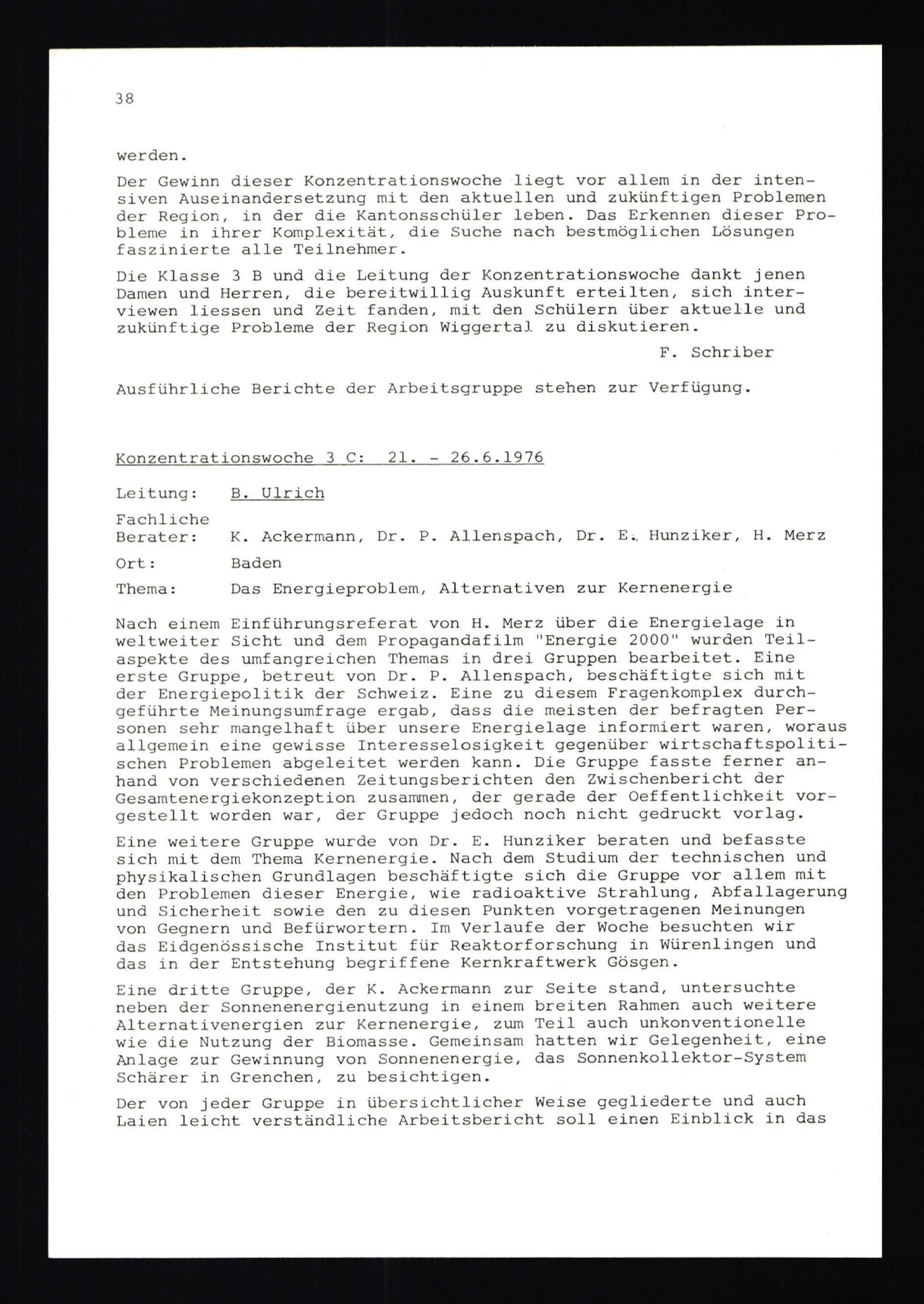 38

werden.

Der Gewinn dieser Konzentrationswoche liegt vor allem in der intensiven Auseinandersetzung mit den aktuellen und zukünftigen Problemen der Region, in der die Kantonsschüler leben. Das Erkennen dieser Probleme in ihrer Komplexität, die Suche nach bestmöglichen Lösungen faszinierte alle Teilnehmer.

Die Klasse 3 B und die Leitung der Konzentrationswoche dankt jenen Damen und Herren, die bereitwillig Auskunft erteilten, sich interviewen liessen und Zeit fanden, mit den Schülern über aktuelle und zukünftige Probleme der Region Wiggertal zu diskutieren.

F. Schriber

Ausführliche Berichte der Arbeitsgruppe stehen zur Verfügung.

Konzentrationswoche 3 C: 21. - 26.6.1976

Leitung: B. Ulrich

Fachliche Berater: K. Ackermann, Dr. P. Allenspach, Dr. E. Hunziker, H. Merz

Ort: Baden

Thema: Das Energieproblem, Alternativen zur Kernenergie

Nach einem Einführungsreferat von H. Merz über die Energielage in weltweiter Sicht und dem Propagandafilm "Energie 2000" wurden Teilaspekte des umfangreichen Themas in drei Gruppen bearbeitet. Eine erste Gruppe, betreut von Dr. P. Allenspach, beschäftigte sich mit der Energiepolitik der Schweiz. Eine zu diesem Fragenkomplex durchgeführte Meinungsumfrage ergab, dass die meisten der befragten Personen sehr mangelhaft über unsere Energielage informiert waren, woraus allgemein eine gewisse Interesselosigkeit gegenüber wirtschaftspolitischen Problemen abgeleitet werden kann. Die Gruppe fasste ferner anhand von verschiedenen Zeitungsberichten den Zwischenbericht der Gesamtenergiekonzeption zusammen, der gerade der Oeffentlichkeit vorgestellt worden war, der Gruppe jedoch noch nicht gedruckt vorlag.

Eine weitere Gruppe wurde von Dr. E. Hunziker beraten und befasste sich mit dem Thema Kernenergie. Nach dem Studium der technischen und physikalischen Grundlagen beschäftigte sich die Gruppe vor allem mit den Problemen dieser Energie, wie radioaktive Strahlung, Abfallagerung und Sicherheit sowie den zu diesen Punkten vorgetragenen Meinungen von Gegnern und Befürwortern. Im Verlaufe der Woche besuchten wir das Eidgenössische Institut für Reaktorforschung in Würenlingen und das in der Entstehung begriffene Kernkraftwerk Gösgen.

Eine dritte Gruppe, der K. Ackermann zur Seite stand, untersuchte neben der Sonnenenergienutzung in einem breiten Rahmen auch weitere Alternativenergien zur Kernenergie, zum Teil auch unkonventionelle wie die Nutzung der Biomasse. Gemeinsam hatten wir Gelegenheit, eine Anlage zur Gewinnung von Sonnenenergie, das Sonnenkollektor-System Schärer in Grenchen, zu besichtigen.

Der von jeder Gruppe in übersichtlicher Weise gegliederte und auch Laien leicht verständliche Arbeitsbericht soll einen Einblick in das